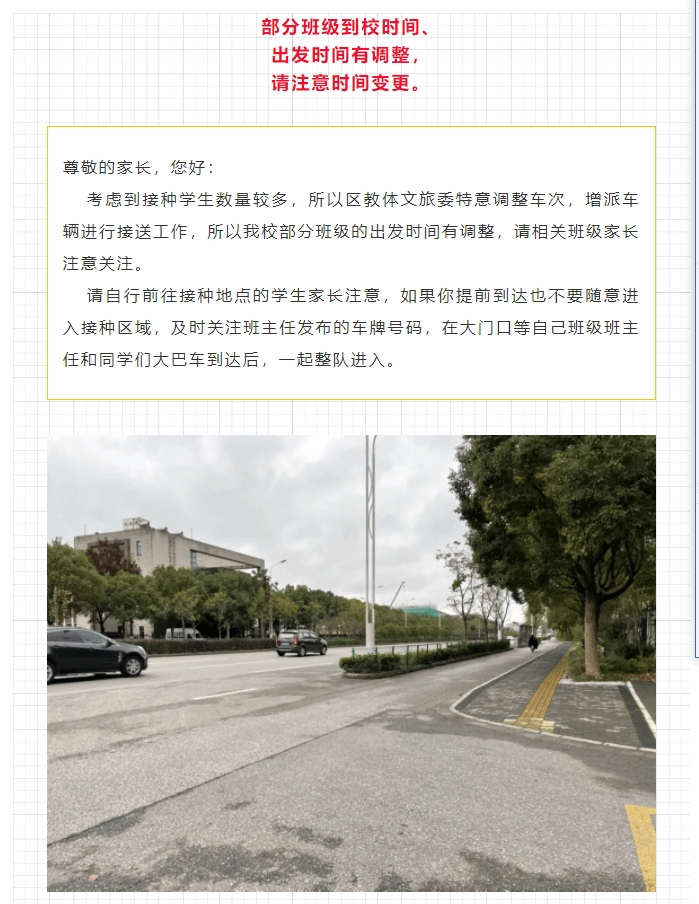 部分班级到校时间、
出发时间有调整，
请注意时间变更。

尊敬的家长，您好：

考虑到接种学生数量较多，所以区教体文旅委特意调整车次，增派车辆进行接送工作，所以我校部分班级的出发时间有调整，请相关班级家长注意关注。

请自行前往接种地点的学生家长注意，如果你提前到达也不要随意进入接种区域，及时关注班主任发布的车牌号码，在大门口等自己班级班主任和同学们大巴车到达后，一起整队进入。